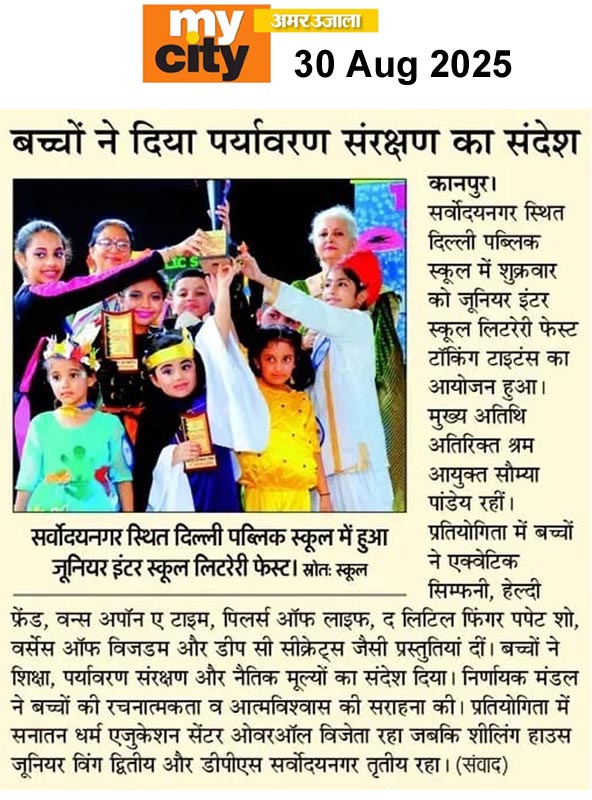 my city अमर उजाला
30 Aug 2025

बच्चों ने दिया पर्यावरण संरक्षण का संदेश

सर्वोदयनगर स्थित दिल्ली पब्लिक स्कूल में हुआ जूनियर इंटर स्कूल लिटरेरी फेस्ट। स्रोतः स्कूल

कानपुर। सर्वोदयनगर स्थित दिल्ली पब्लिक स्कूल में शुक्रवार को जूनियर इंटर स्कूल लिटरेरी फेस्ट टॉकिंग टाइटंस का आयोजन हुआ। मुख्य अतिथि अतिरिक्त श्रम आयुक्त सौम्या पांडेय रहीं। प्रतियोगिता में बच्चों ने एक्वेटिक सिम्फनी, हेल्दी फ्रेंड, वन्स अपॉन ए टाइम, पिलर्स ऑफ लाइफ, द लिटिल फिंगर पपेट शो, वर्सेस ऑफ विजडम और डीप सी सीक्रेट्स जैसी प्रस्तुतियां दीं। बच्चों ने शिक्षा, पर्यावरण संरक्षण और नैतिक मूल्यों का संदेश दिया। निर्णायक मंडल ने बच्चों की रचनात्मकता व आत्मविश्वास की सराहना की। प्रतियोगिता में सनातन धर्म एजुकेशन सेंटर ओवरऑल विजेता रहा जबकि शीलिंग हाउस जूनियर विंग द्वितीय और डीपीएस सर्वोदयनगर तृतीय रहा। (संवाद)